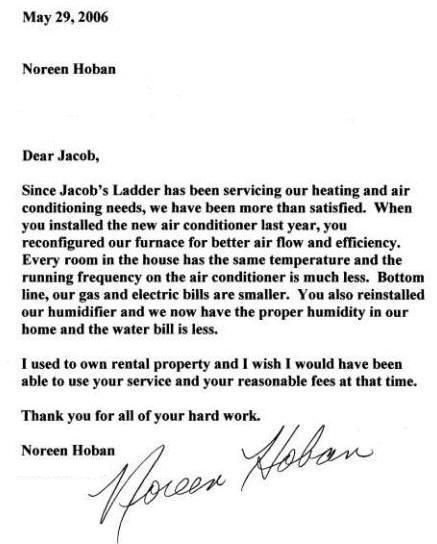 May 29, 2006

Noreen Hoban

Dear Jacob,

Since Jacob's Ladder has been servicing our heating and air conditioning needs, we have been more than satisfied. When you installed the new air conditioner last year, you reconfigured our furnace for better air flow and efficiency. Every room in the house has the same temperature and the running frequency on the air conditioner is much less. Bottom line, our gas and electric bills are smaller. You also reinstalled our humidifier and we now have the proper humidity in our home and the water bill is less.

I used to own rental property and I wish I would have been able to use your service and your reasonable fees at that time.

Thank you for all of your hard work.

Noreen Hoban

Noreen Hoban